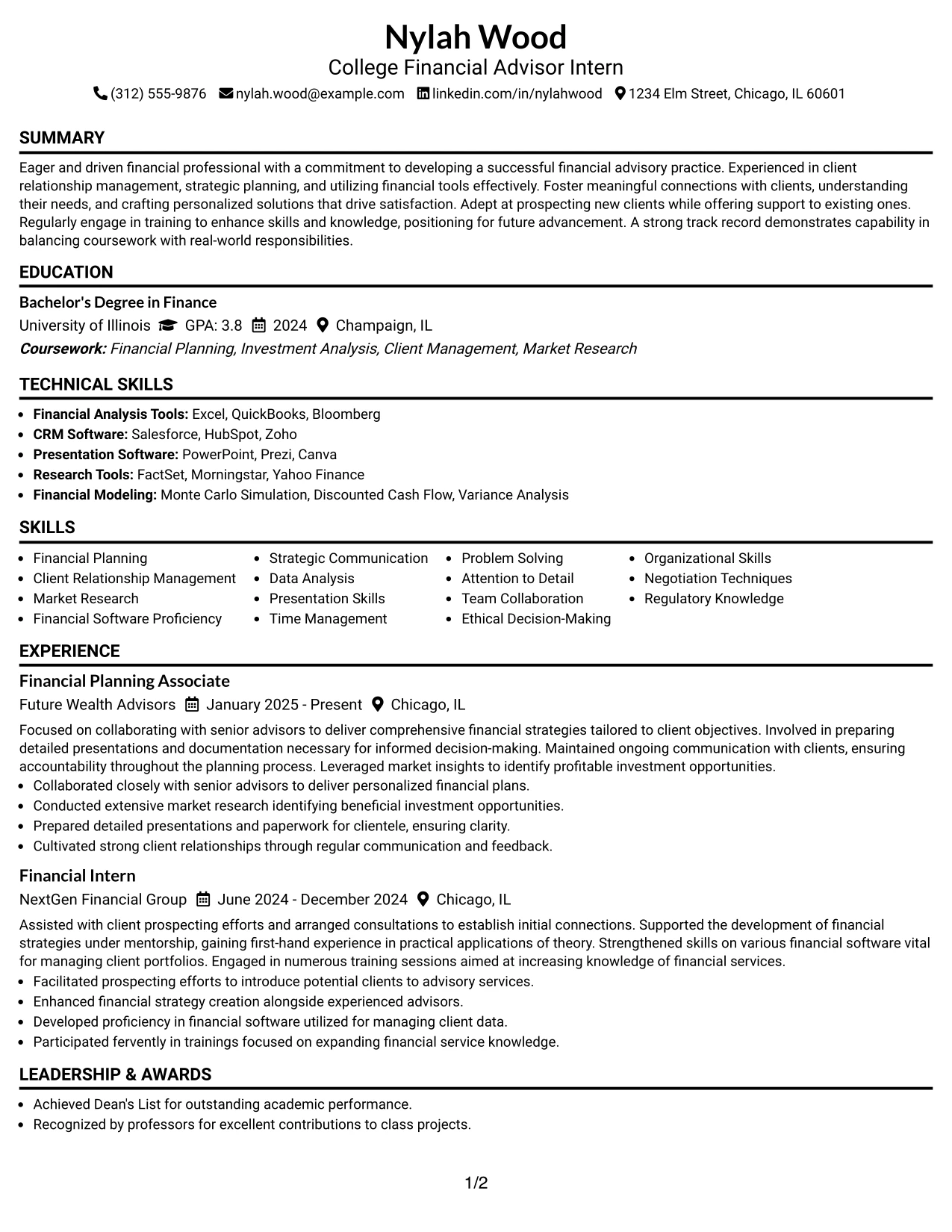 Nylah Wood
College Financial Advisor Intern
(312) 555-9876 nylah.wood@example.com linkedin.com/in/nylahwood 1234 Elm Street, Chicago, IL 60601

SUMMARY

Eager and driven financial professional with a commitment to developing a successful financial advisory practice. Experienced in client relationship management, strategic planning, and utilizing financial tools effectively. Foster meaningful connections with clients, understanding their needs, and crafting personalized solutions that drive satisfaction. Adept at prospecting new clients while offering support to existing ones. Regularly engage in training to enhance skills and knowledge, positioning for future advancement. A strong track record demonstrates capability in balancing coursework with real-world responsibilities.

EDUCATION

Bachelor's Degree in Finance
University of Illinois GPA: 3.8 2024 Champaign, IL
Coursework: Financial Planning, Investment Analysis, Client Management, Market Research

TECHNICAL SKILLS

• Financial Analysis Tools: Excel, QuickBooks, Bloomberg
• CRM Software: Salesforce, HubSpot, Zoho
• Presentation Software: PowerPoint, Prezi, Canva
• Research Tools: FactSet, Morningstar, Yahoo Finance
• Financial Modeling: Monte Carlo Simulation, Discounted Cash Flow, Variance Analysis

SKILLS

• Financial Planning
• Client Relationship Management
• Market Research
• Financial Software Proficiency

• Strategic Communication
• Data Analysis
• Presentation Skills
• Time Management

• Problem Solving
• Attention to Detail
• Team Collaboration
• Ethical Decision-Making

• Organizational Skills
• Negotiation Techniques
• Regulatory Knowledge

EXPERIENCE

Financial Planning Associate
Future Wealth Advisors January 2025 - Present Chicago, IL

Focused on collaborating with senior advisors to deliver comprehensive financial strategies tailored to client objectives. Involved in preparing detailed presentations and documentation necessary for informed decision-making. Maintained ongoing communication with clients, ensuring accountability throughout the planning process. Leveraged market insights to identify profitable investment opportunities.
• Collaborated closely with senior advisors to deliver personalized financial plans.
• Conducted extensive market research identifying beneficial investment opportunities.
• Prepared detailed presentations and paperwork for clientele, ensuring clarity.
• Cultivated strong client relationships through regular communication and feedback.

Financial Intern
NextGen Financial Group June 2024 - December 2024 Chicago, IL

Assisted with client prospecting efforts and arranged consultations to establish initial connections. Supported the development of financial strategies under mentorship, gaining first-hand experience in practical applications of theory. Strengthened skills on various financial software vital for managing client portfolios. Engaged in numerous training sessions aimed at increasing knowledge of financial services.
• Facilitated prospecting efforts to introduce potential clients to advisory services.
• Enhanced financial strategy creation alongside experienced advisors.
• Developed proficiency in financial software utilized for managing client data.
• Participated fervently in trainings focused on expanding financial service knowledge.

LEADERSHIP & AWARDS

• Achieved Dean's List for outstanding academic performance.
• Recognized by professors for excellent contributions to class projects.

1/2